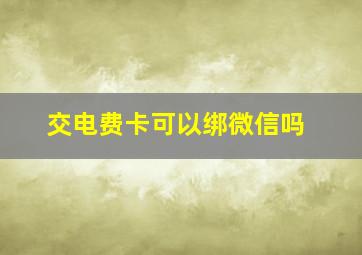 交电费卡可以绑微信吗